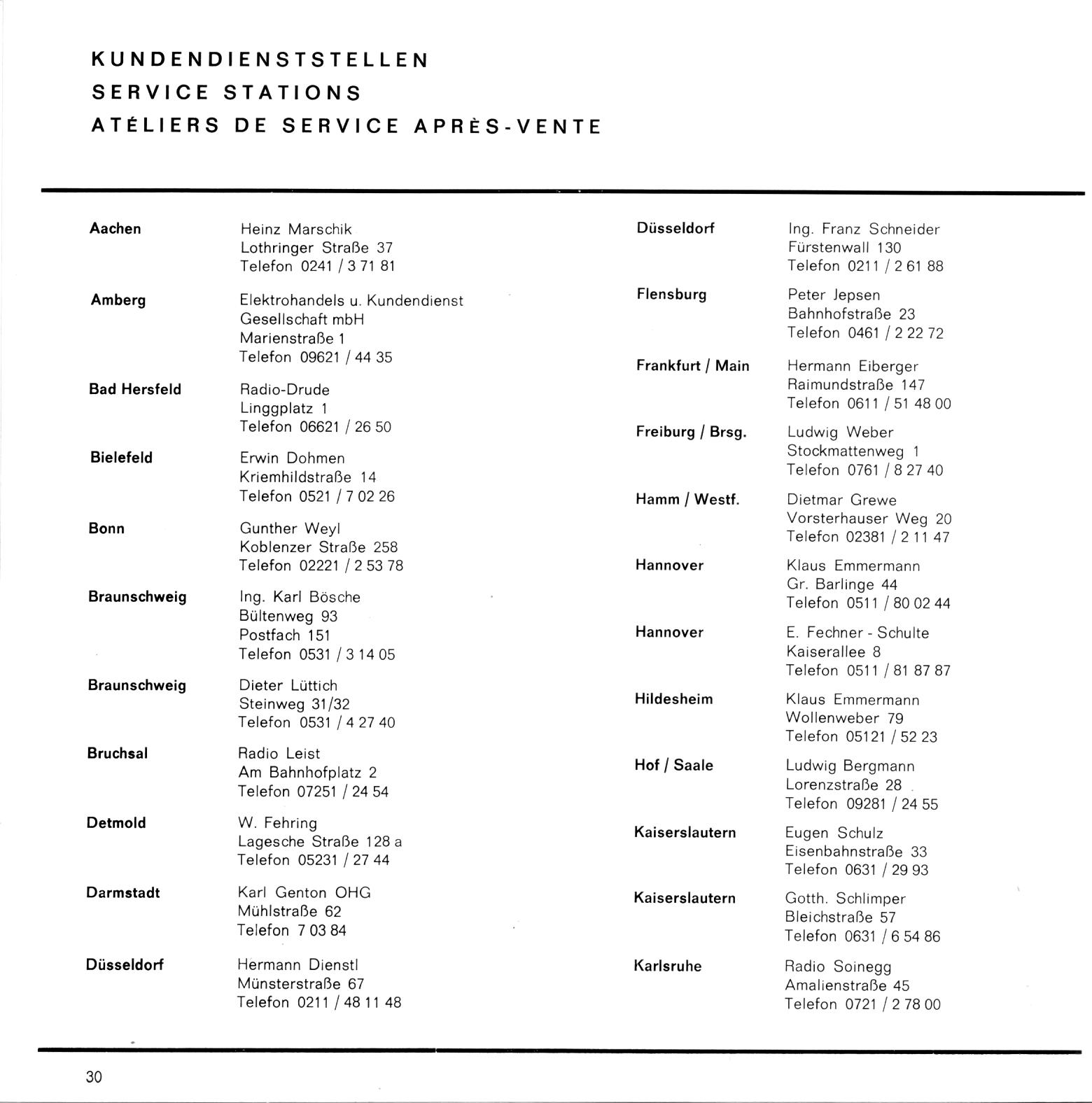 KUNDENDIENSTSTELLEN
SERVICE STATIONS
ATÉLIERS DE SERVICE APRÈS-VENTE

**Aachen**
Heinz Marschik
Lothringer Straße 37
Telefon 0241 / 3 71 81

**Amberg**
Elektrohandels u. Kundendienst
Gesellschaft mbH
Marienstraße 1
Telefon 09621 / 44 35

**Bad Hersfeld**
Radio-Drude
Linggplatz 1
Telefon 06621 / 26 50

**Bielefeld**
Erwin Dohmen
Kriemhildstraße 14
Telefon 0521 / 7 02 26

**Bonn**
Gunther Weyl
Koblenzer Straße 258
Telefon 02221 / 2 53 78

**Braunschweig**
Ing. Karl Bösche
Bültenweg 93
Postfach 151
Telefon 0531 / 3 14 05

**Braunschweig**
Dieter Lüttich
Steinweg 31/32
Telefon 0531 / 4 27 40

**Bruchsal**
Radio Leist
Am Bahnhofplatz 2
Telefon 07251 / 24 54

**Detmold**
W. Fehring
Lagesche Straße 128 a
Telefon 05231 / 27 44

**Darmstadt**
Karl Genton OHG
Mühlstraße 62
Telefon 7 03 84

**Düsseldorf**
Hermann Dienstl
Münsterstraße 67
Telefon 0211 / 48 11 48

**Düsseldorf**
Ing. Franz Schneider
Fürstenwall 130
Telefon 0211 / 2 61 88

**Flensburg**
Peter Jepsen
Bahnhofstraße 23
Telefon 0461 / 2 22 72

**Frankfurt / Main**
Hermann Eiberger
Raimundstraße 147
Telefon 0611 / 51 48 00

**Freiburg / Brsg.**
Ludwig Weber
Stockmattenweg 1
Telefon 0761 / 8 27 40

**Hamm / Westf.**
Dietmar Grewe
Vorsterhauser Weg 20
Telefon 02381 / 2 11 47

**Hannover**
Klaus Emmermann
Gr. Barlinge 44
Telefon 0511 / 80 02 44

**Hannover**
E. Fechner - Schulte
Kaiserallee 8
Telefon 0511 / 81 87 87

**Hildesheim**
Klaus Emmermann
Wollenweber 79
Telefon 05121 / 52 23

**Hof / Saale**
Ludwig Bergmann
Lorenzstraße 28
Telefon 09281 / 24 55

**Kaiserslautern**
Eugen Schulz
Eisenbahnstraße 33
Telefon 0631 / 29 93

**Kaiserslautern**
Gotth. Schlimper
Bleichstraße 57
Telefon 0631 / 6 54 86

**Karlsruhe**
Radio Soinegg
Amalienstraße 45
Telefon 0721 / 2 78 00

30